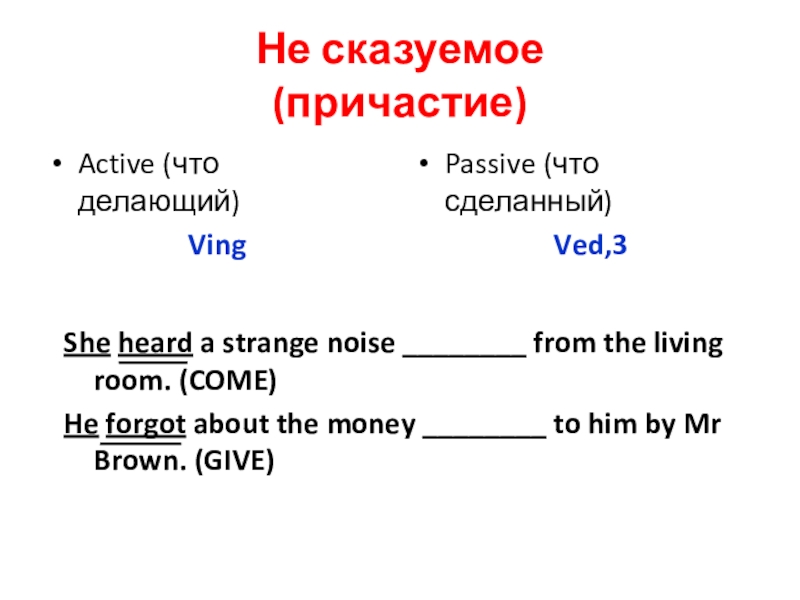 Не сказуемое (причастие)

• Active (что делающий)

Ving

• Passive (что сделанный)

Ved,3

She heard a strange noise ________ from the living room. (COME)

He forgot about the money ________ to him by Mr Brown. (GIVE)